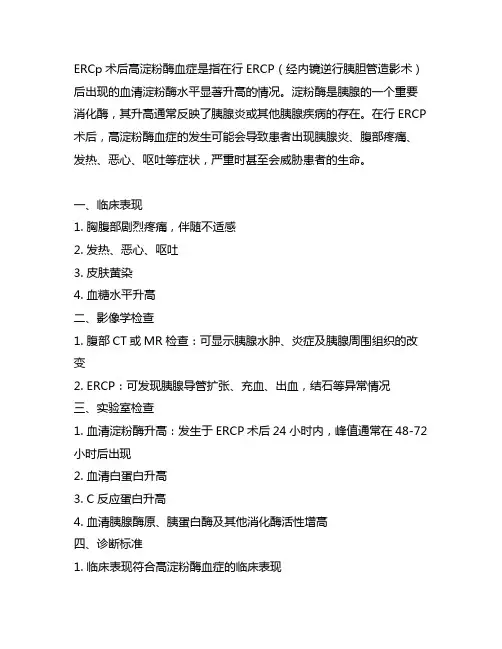 ERCp 术后高淀粉酶血症是指在行 ERCP（经内镜逆行胰胆管造影术）后出现的血清淀粉酶水平显著升高的情况。淀粉酶是胰腺的一个重要消化酶，其升高通常反映了胰腺炎或其他胰腺疾病的存在。在行 ERCP 术后，高淀粉酶血症的发生可能会导致患者出现胰腺炎、腹部疼痛、发热、恶心、呕吐等症状，严重时甚至会威胁患者的生命。

一、临床表现
1. 胸腹部剧烈疼痛，伴随不适感
2. 发热、恶心、呕吐
3. 皮肤黄染
4. 血糖水平升高
二、影像学检查
1. 腹部 CT 或 MR 检查：可显示胰腺水肿、炎症及胰腺周围组织的改变
2. ERCP：可发现胰腺导管扩张、充血、出血，结石等异常情况
三、实验室检查
1. 血清淀粉酶升高：发生于 ERCP 术后 24 小时内，峰值通常在 48-72 小时后出现
2. 血清白蛋白升高
3. C 反应蛋白升高
4. 血清胰腺酶原、胰蛋白酶及其他消化酶活性增高
四、诊断标准
1. 临床表现符合高淀粉酶血症的临床表现